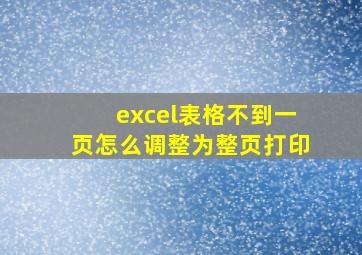 excel表格不到一页怎么调整为整页打印